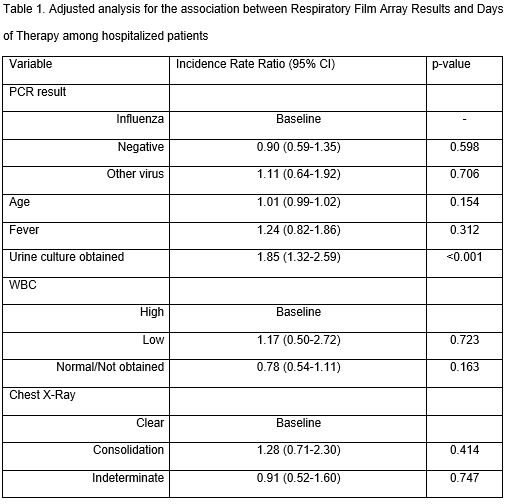 Table 1. Adjusted analysis for the association between Respiratory Film Array Results and Days of Therapy among hospitalized patients

| Variable | Incidence Rate Ratio (95% CI) | p-value |
|---|---|---|
| PCR result | | |
| Influenza | Baseline | - |
| Negative | 0.90 (0.59-1.35) | 0.598 |
| Other virus | 1.11 (0.64-1.92) | 0.706 |
| Age | 1.01 (0.99-1.02) | 0.154 |
| Fever | 1.24 (0.82-1.86) | 0.312 |
| Urine culture obtained | 1.85 (1.32-2.59) | <0.001 |
| WBC | | |
| High | Baseline | |
| Low | 1.17 (0.50-2.72) | 0.723 |
| Normal/Not obtained | 0.78 (0.54-1.11) | 0.163 |
| Chest X-Ray | | |
| Clear | Baseline | |
| Consolidation | 1.28 (0.71-2.30) | 0.414 |
| Indeterminate | 0.91 (0.52-1.60) | 0.747 |